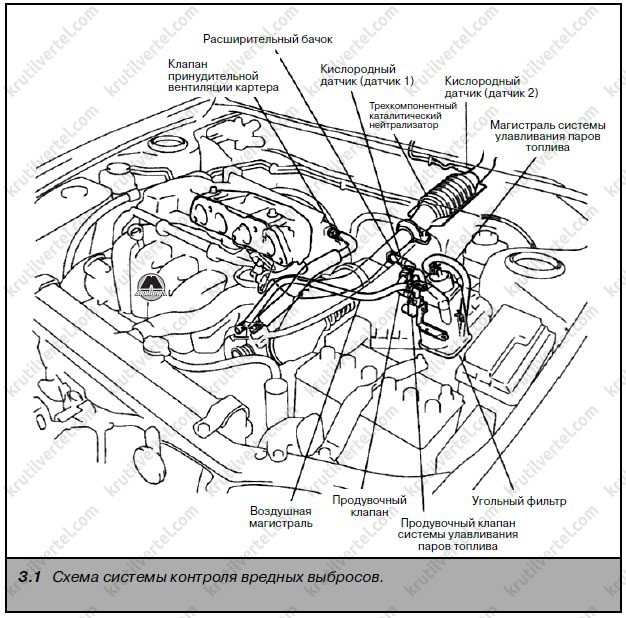 Расширительный бачок

Клапан принудительной вентиляции картера

Кислородный датчик (датчик 1)

Кислородный датчик (датчик 2)

Трехкомпонентный каталитический нейтрализатор

Магистраль системы улавливания паров топлива

Воздушная магистраль

Продувочный клапан

Продувочный клапан системы улавливания паров топлива

Угольный фильтр

3.1 Схема системы контроля вредных выбросов.

krutilvertel.com